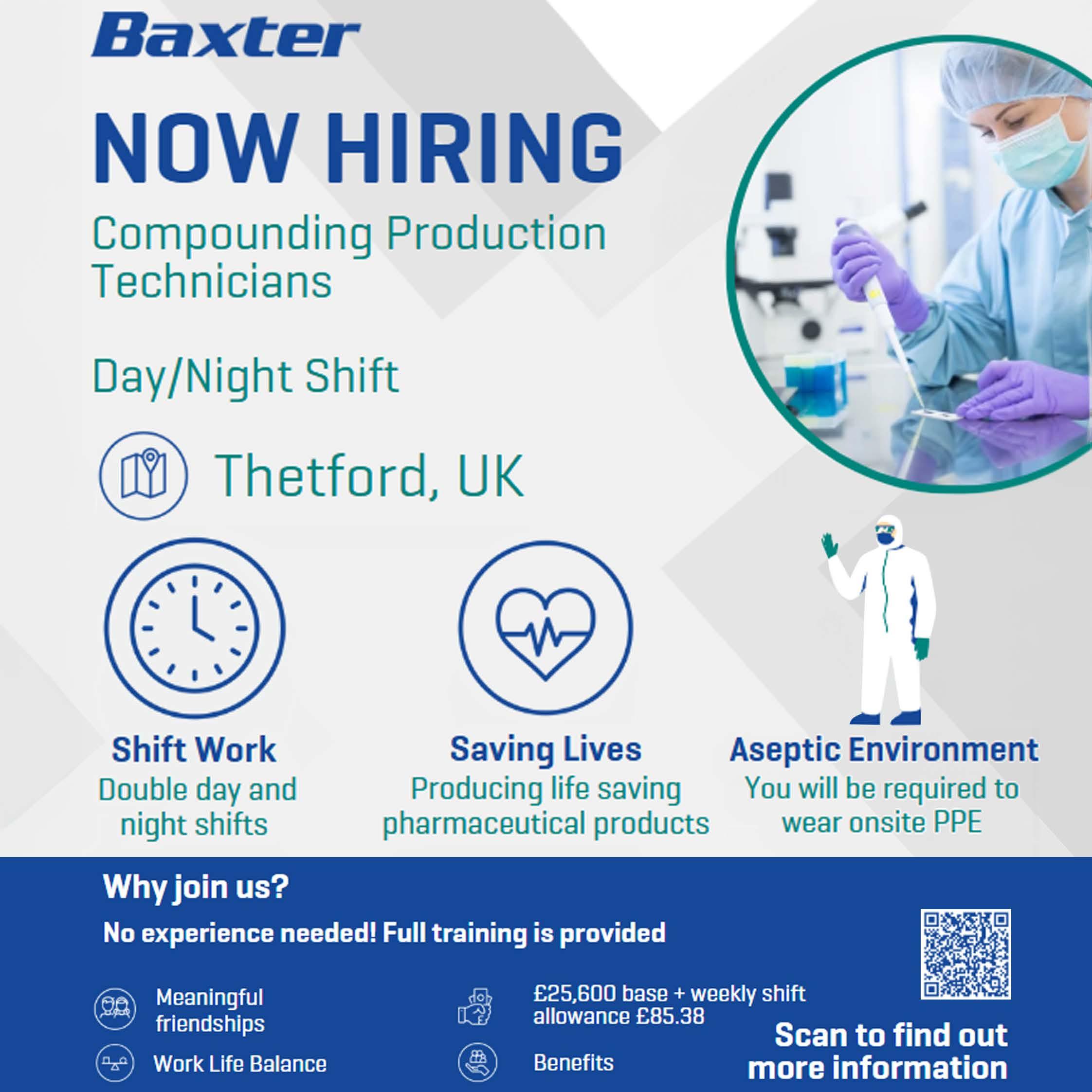 Baxter

NOW HIRING

Compounding Production Technicians

Day/Night Shift

Thetford, UK

Shift Work
Double day and night shifts

Saving Lives
Producing life saving pharmaceutical products

Aseptic Environment
You will be required to wear onsite PPE

Why join us?

No experience needed! Full training is provided

Meaningful friendships

Work Life Balance

£25,600 base + weekly shift allowance £85.38

Benefits

Scan to find out more information